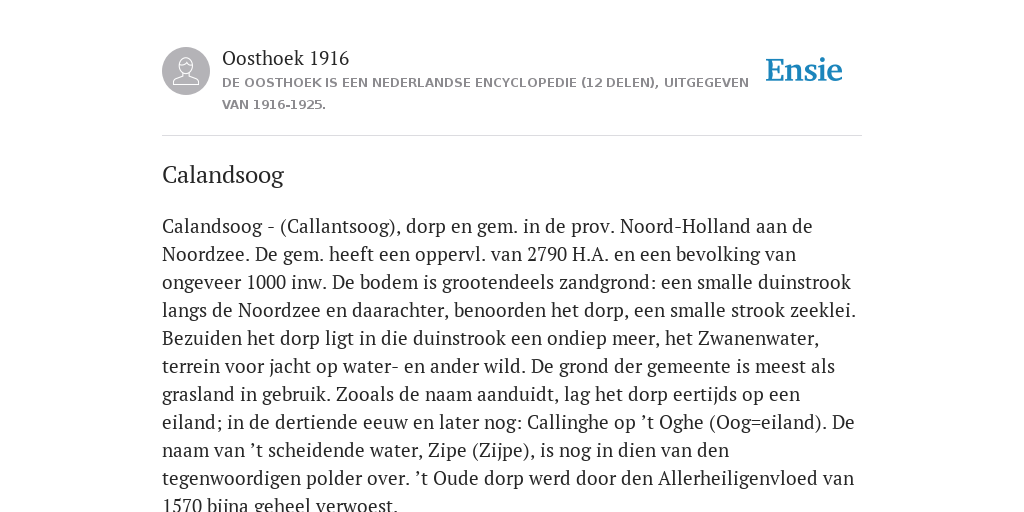 Oosthoek 1916
DE OOSTHOEK IS EEN NEDERLANDSE ENCYCLOPEDIE (12 DELEN), UITGEGEVEN VAN 1916-1925.

Ensie

Calandsoog

Calandsoog - (Callantsoog), dorp en gem. in de prov. Noord-Holland aan de Noordzee. De gem. heeft een oppervl. van 2790 H.A. en een bevolking van ongeveer 1000 inw. De bodem is grootendeels zandgrond: een smalle duinstrook langs de Noordzee en daarachter, benoorden het dorp, een smalle strook zeeklei. Bezuiden het dorp ligt in die duinstrook een ondiep meer, het Zwanenwater, terrein voor jacht op water- en ander wild. De grond der gemeente is meest als grasland in gebruik. Zooals de naam aanduidt, lag het dorp eertijds op een eiland; in de dertiende eeuw en later nog: Callinghe op ’t Oghe (Oog=eiland). De naam van ’t scheidende water, Zipe (Zijpe), is nog in dien van den tegenwoordigen polder over. ’t Oude dorp werd door den Allerheiligenvloed van 1570 bijna geheel verwoest.